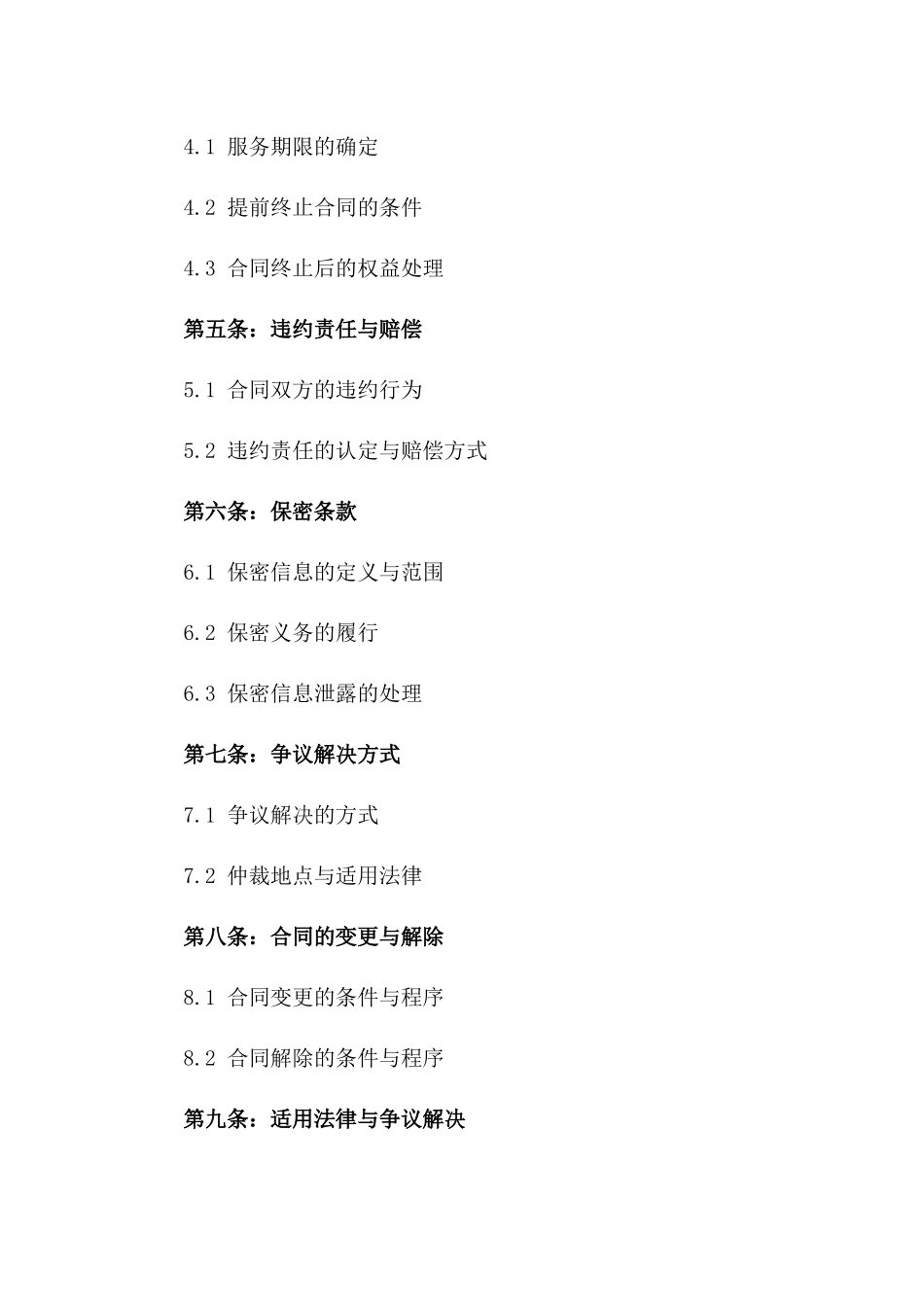 4.1 服务期限的确定

4.2 提前终止合同的条件

4.3 合同终止后的权益处理

第五条：违约责任与赔偿

5.1 合同双方的违约行为

5.2 违约责任的认定与赔偿方式

第六条：保密条款

6.1 保密信息的定义与范围

6.2 保密义务的履行

6.3 保密信息泄露的处理

第七条：争议解决方式

7.1 争议解决的方式

7.2 仲裁地点与适用法律

第八条：合同的变更与解除

8.1 合同变更的条件与程序

8.2 合同解除的条件与程序

第九条：适用法律与争议解决